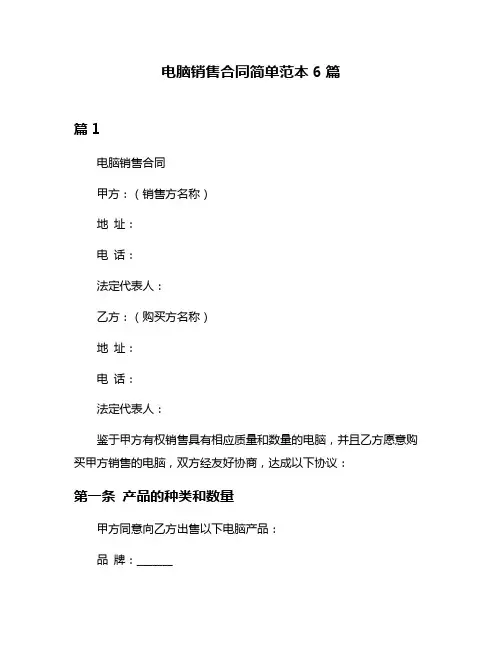 电脑销售合同简单范本 6 篇

篇 1

电脑销售合同

甲方：（销售方名称）

地 址：

电 话：

法定代表人：

乙方：（购买方名称）

地 址：

电 话：

法定代表人：

鉴于甲方有权销售具有相应质量和数量的电脑，并且乙方愿意购买甲方销售的电脑，双方经友好协商，达成以下协议：

第一条 产品的种类和数量

甲方同意向乙方出售以下电脑产品：

品 牌：______